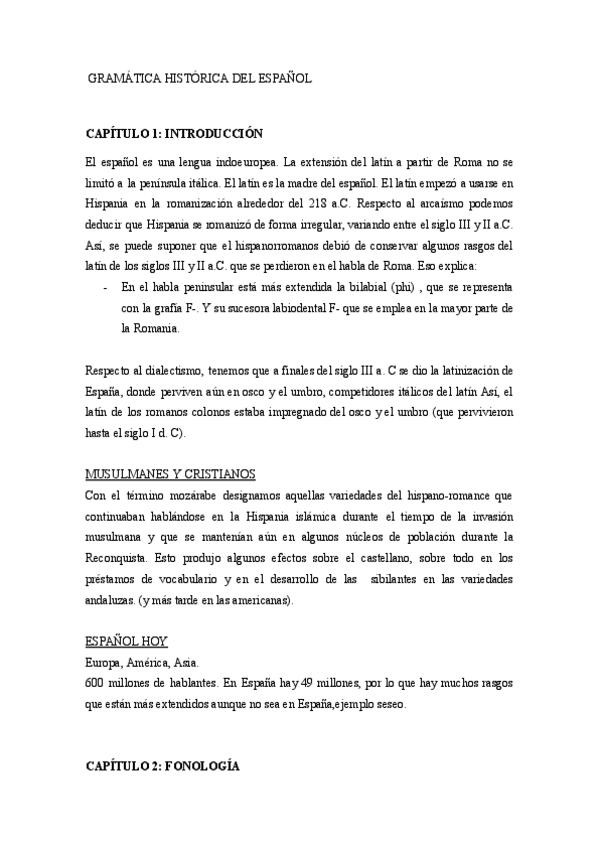 GRAMÁTICA HISTÓRICA DEL ESPAÑOL

CAPÍTULO 1: INTRODUCCIÓN

El español es una lengua indoeuropea. La extensión del latín a partir de Roma no se limitó a la península itálica. El latín es la madre del español. El latín empezó a usarse en Hispania en la romanización alrededor del 218 a.C. Respecto al arcaísmo podemos deducir que Hispania se romanizó de forma irregular, variando entre el siglo III y II a.C. Así, se puede suponer que el hispanorromanos debió de conservar algunos rasgos del latín de los siglos III y II a.C. que se perdieron en el habla de Roma. Eso explica:

- En el habla peninsular está más extendida la bilabial (phi) , que se representa con la grafía F-. Y su sucesora labiodental F- que se emplea en la mayor parte de la Romania.

Respecto al dialectismo, tenemos que a finales del siglo III a. C se dio la latinización de España, donde perviven aún en osco y el umbro, competidores itálicos del latín Así, el latín de los romanos colonos estaba impregnado del osco y el umbro (que pervivieron hasta el siglo I d. C).

MUSULMANES Y CRISTIANOS

Con el término mozárabe designamos aquellas variedades del hispano-romance que continuaban hablándose en la Hispania islámica durante el tiempo de la invasión musulmana y que se mantenían aún en algunos núcleos de población durante la Reconquista. Esto produjo algunos efectos sobre el castellano, sobre todo en los préstamos de vocabulario y en el desarrollo de las sibilantes en las variedades andaluzas. (y más tarde en las americanas).

ESPAÑOL HOY

Europa, América, Asia.

600 millones de hablantes. En España hay 49 millones, por lo que hay muchos rasgos que están más extendidos aunque no sea en España,ejemplo seseo.

CAPÍTULO 2: FONOLOGÍA